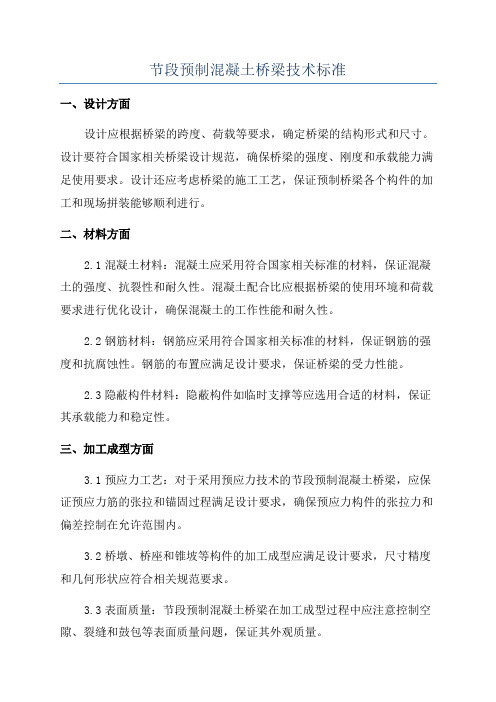 节段预制混凝土桥梁技术标准

一、设计方面

设计应根据桥梁的跨度、荷载等要求，确定桥梁的结构形式和尺寸。设计要符合国家相关桥梁设计规范，确保桥梁的强度、刚度和承载能力满足使用要求。设计还应考虑桥梁的施工工艺，保证预制桥梁各个构件的加工和现场拼装能够顺利进行。

二、材料方面

2.1 混凝土材料：混凝土应采用符合国家相关标准的材料，保证混凝土的强度、抗裂性和耐久性。混凝土配合比应根据桥梁的使用环境和荷载要求进行优化设计，确保混凝土的工作性能和耐久性。

2.2 钢筋材料：钢筋应采用符合国家相关标准的材料，保证钢筋的强度和抗腐蚀性。钢筋的布置应满足设计要求，保证桥梁的受力性能。

2.3 隐蔽构件材料：隐蔽构件如临时支撑等应选用合适的材料，保证其承载能力和稳定性。

三、加工成型方面

3.1 预应力工艺：对于采用预应力技术的节段预制混凝土桥梁，应保证预应力筋的张拉和锚固过程满足设计要求，确保预应力构件的张拉力和偏差控制在允许范围内。

3.2 桥墩、桥座和锥坡等构件的加工成型应满足设计要求，尺寸精度和几何形状应符合相关规范要求。

3.3 表面质量：节段预制混凝土桥梁在加工成型过程中应注意控制空隙、裂缝和鼓包等表面质量问题，保证其外观质量。